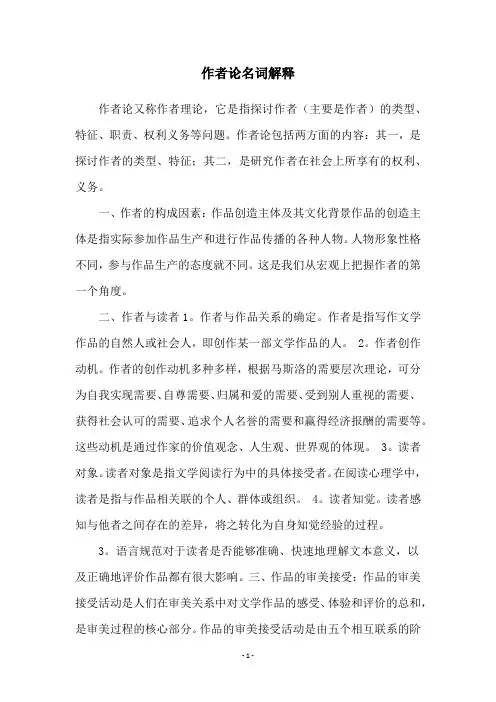 作者论名词解释

作者论又称作者理论，它是指探讨作者（主要是作者）的类型、特征、职责、权利义务等问题。作者论包括两方面的内容：其一，是探讨作者的类型、特征；其二，是研究作者在社会上所享有的权利、义务。

一、作者的构成因素：作品创造主体及其文化背景作品的创造主体是指实际参加作品生产和进行作品传播的各种人物。人物形象性格不同，参与作品生产的态度就不同。这是我们从宏观上把握作者的第一个角度。

二、作者与读者 1。作者与作品关系的确定。作者是指写作文学作品的自然人或社会人，即创作某一部文学作品的人。 2。作者创作动机。作者的创作动机多种多样，根据马斯洛的需要层次理论，可分为自我实现需要、自尊需要、归属和爱的需要、受到别人重视的需要、获得社会认可的需要、追求个人名誉的需要和赢得经济报酬的需要等。这些动机是通过作家的价值观念、人生观、世界观的体现。 3。读者对象。读者对象是指文学阅读行为中的具体接受者。在阅读心理学中，读者是指与作品相关联的个人、群体或组织。 4。读者知觉。读者感知与他者之间存在的差异，将之转化为自身知觉经验的过程。

3。语言规范对于读者是否能够准确、快速地理解文本意义，以及正确地评价作品都有很大影响。三、作品的审美接受：作品的审美接受活动是人们在审美关系中对文学作品的感受、体验和评价的总和，是审美过程的核心部分。作品的审美接受活动是由五个相互联系的阶

- 1 -